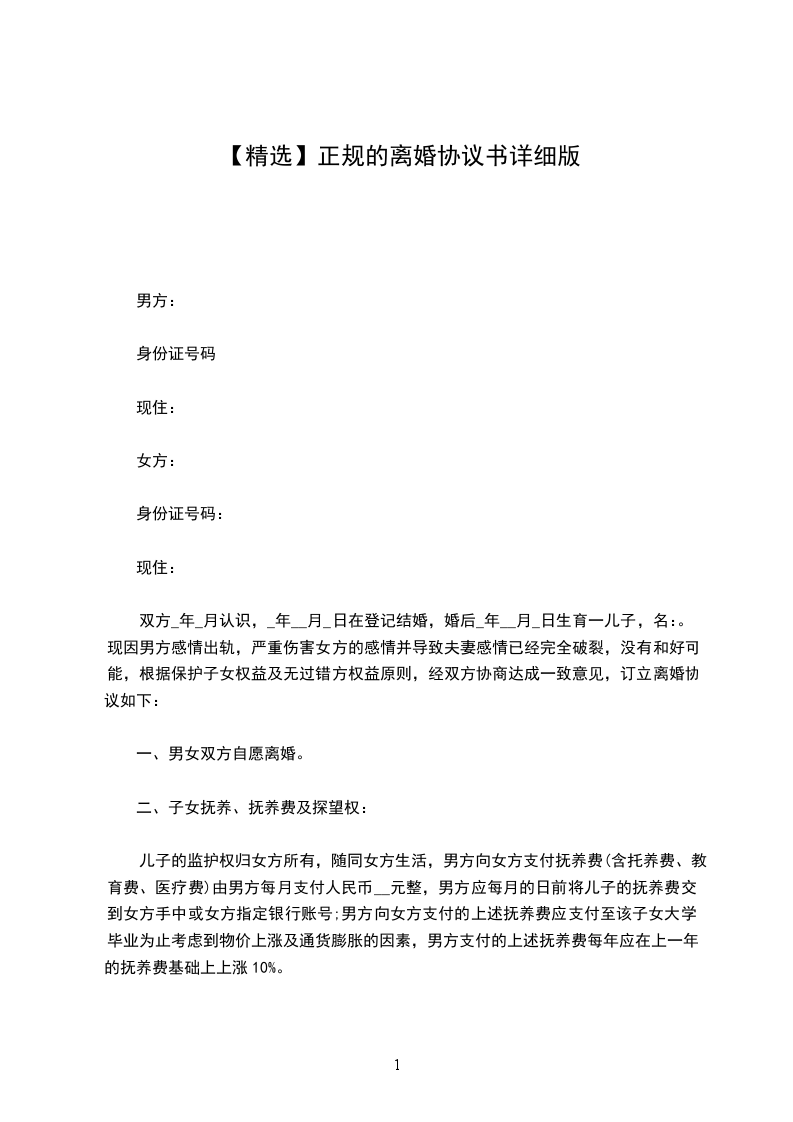 【精选】正规的离婚协议书详细版

男方：

身份证号码

现住：

女方：

身份证号码：

现住：

双方_年_月认识，_年__月_日在登记结婚，婚后_年__月_日生育一儿子，名:。现因男方感情出轨，严重伤害女方的感情并导致夫妻感情已经完全破裂，没有和好可能，根据保护子女权益及无过错方权益原则，经双方协商达成一致意见，订立离婚协议如下：

一、男女双方自愿离婚。

二、子女抚养、抚养费及探望权：

儿子的监护权归女方所有，随同女方生活，男方向女方支付抚养费(含托养费、教育费、医疗费)由男方每月支付人民币__元整，男方应每月的日前将儿子的抚养费交到女方手中或女方指定银行账号;男方向女方支付的上述抚养费应支付至该子女大学毕业为止考虑到物价上涨及通货膨胀的因素，男方支付的上述抚养费每年应在上一年的抚养费基础上上涨 10%。

1